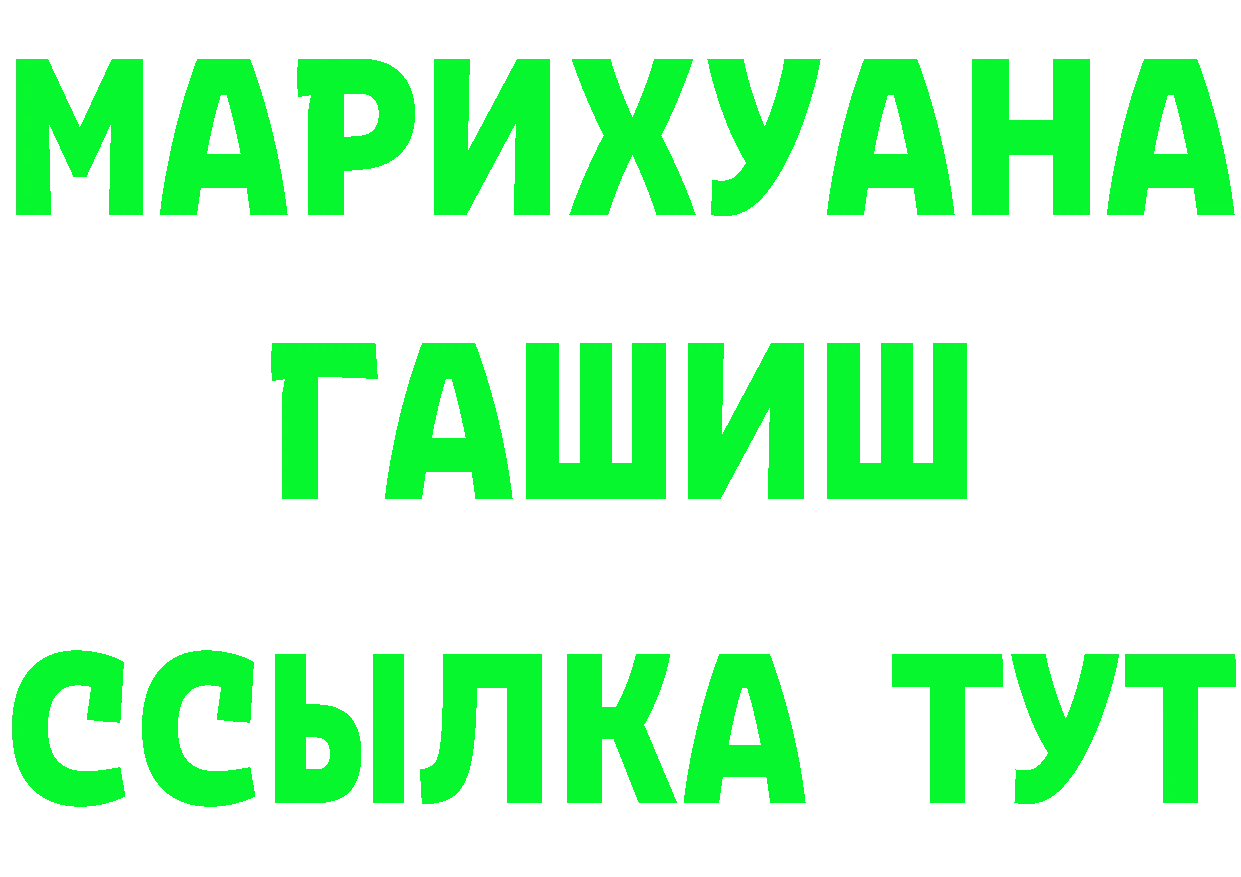 МАРИХУАНА
ГАШИШ
ССЫЛКА ТУТ